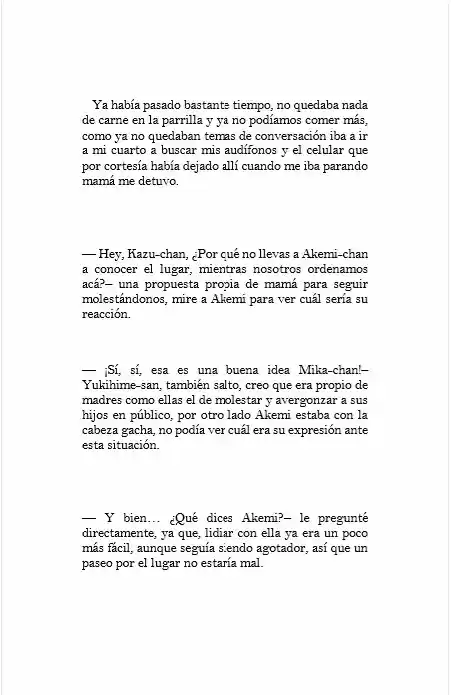 Ya había pasado bastante tiempo, no quedaba nada de carne en la parrilla y ya no podíamos comer más, como ya no quedaban temas de conversación iba a ir a mi cuarto a buscar mis audífonos y el celular que por cortesía había dejado allí cuando me iba parando mamá me detuvo.

— Hey, Kazu-chan, ¿Por qué no llevas a Akemi-chan a conocer el lugar, mientras nosotros ordenamos acá?– una propuesta propia de mamá para seguir molestándonos, mire a Akemi para ver cuál sería su reacción.

— ¡Sí, sí, esa es una buena idea Mika-chan!– Yukihime-san, también salto, creo que era propio de madres como ellas el de molestar y avergonzar a sus hijos en público, por otro lado Akemi estaba con la cabeza gacha, no podía ver cuál era su expresión ante esta situación.

— Y bien… ¿Qué dices Akemi?– le pregunté directamente, ya que, lidiar con ella ya era un poco más fácil, aunque seguía siendo agotador, así que un paseo por el lugar no estaría mal.